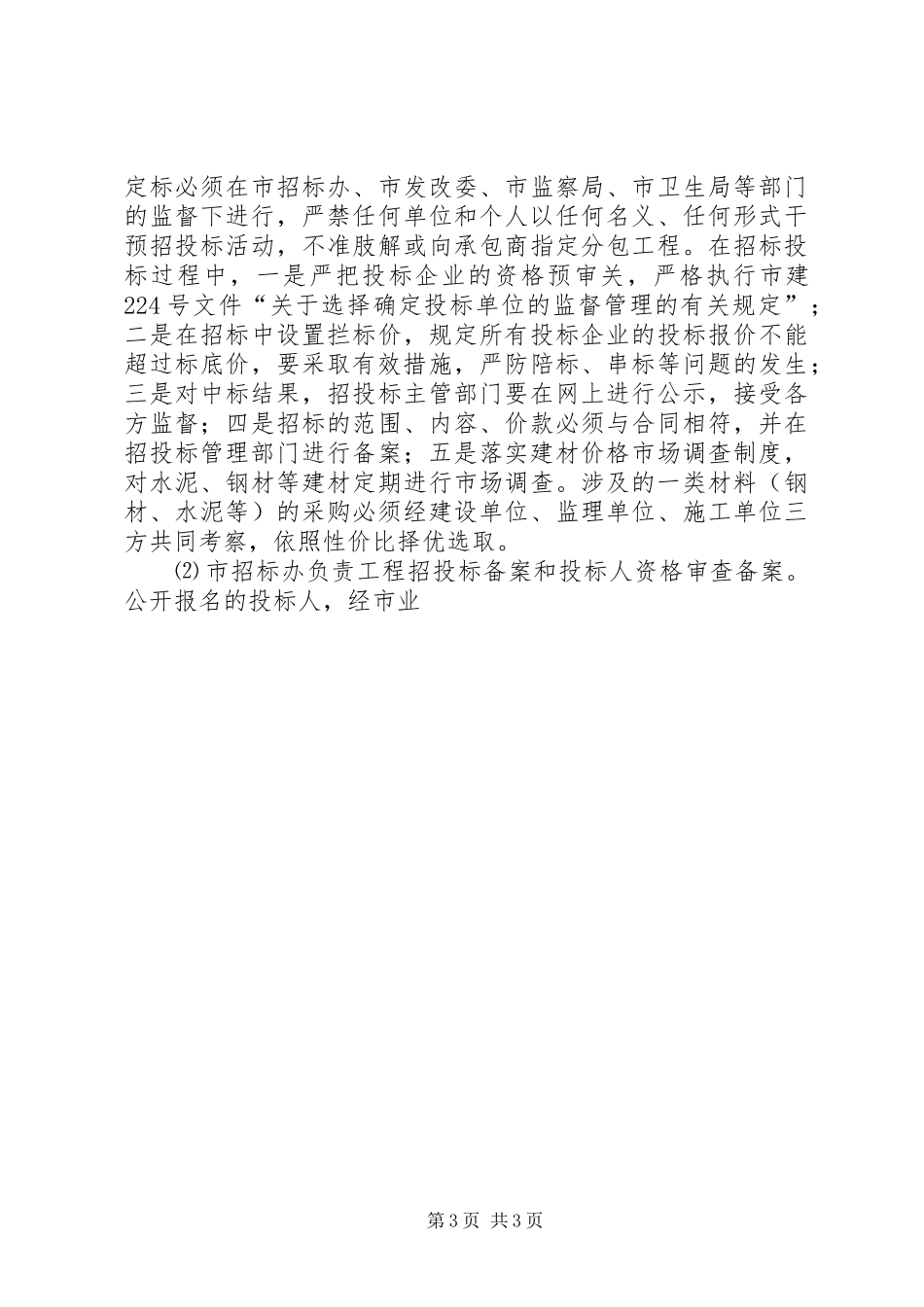 定标必须在市招标办、市发改委、市监察局、市卫生局等部门的监督下进行，严禁任何单位和个人以任何名义、任何形式干预招投标活动，不准肢解或向承包商指定分包工程。在招标投标过程中，一是严把投标企业的资格预审关，严格执行市建224号文件“关于选择确定投标单位的监督管理的有关规定”；二是在招标中设置拦标价，规定所有投标企业的投标报价不能超过标底价，要采取有效措施，严防陪标、串标等问题的发生；三是对中标结果，招投标主管部门要在网上进行公示，接受各方监督；四是招标的范围、内容、价款必须与合同相符，并在招投标管理部门进行备案；五是落实建材价格市场调查制度，对水泥、钢材等建材定期进行市场调查。涉及的一类材料（钢材、水泥等）的采购必须经建设单位、监理单位、施工单位三方共同考察，依照性价比择优选取。

⑵市招标办负责工程招投标备案和投标人资格审查备案。公开报名的投标人，经市业

第3页 共3页